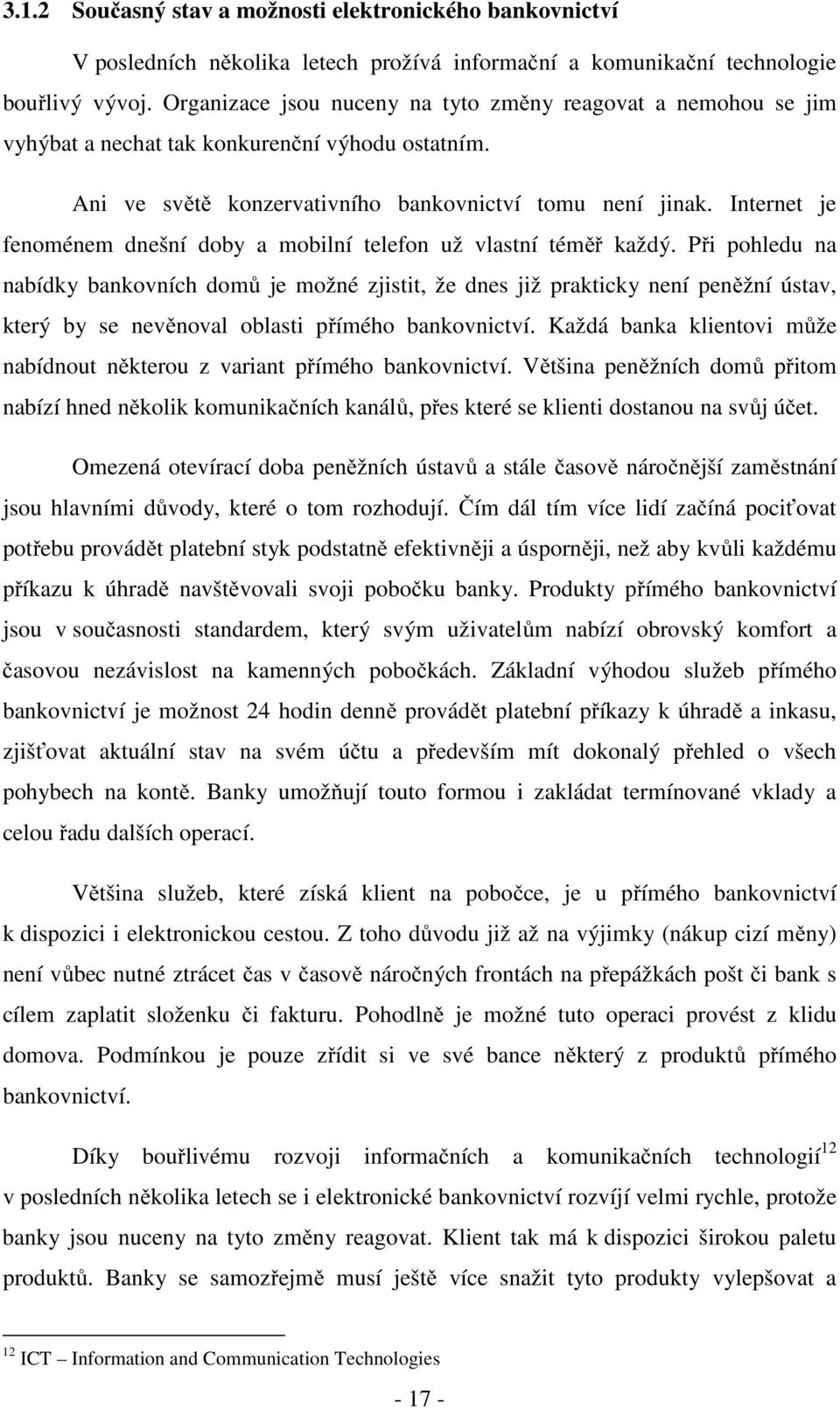 3.1.2 Současný stav a možnosti elektronického bankovnictví

V posledních několika letech prožívá informační a komunikační technologie bouřlivý vývoj. Organizace jsou nuceny na tyto změny reagovat a nemohou se jim vyhýbat a nechat tak konkurenční výhodu ostatním.

Ani ve světě konzervativního bankovnictví tomu není jinak. Internet je fenoménem dnešní doby a mobilní telefon už vlastní téměř každý. Při pohledu na nabídky bankovních domů je možné zjistit, že dnes již prakticky není peněžní ústav, který by se nevěnoval oblasti přímého bankovnictví. Každá banka klientovi může nabídnout některou z variant přímého bankovnictví. Většina peněžních domů přitom nabízí hned několik komunikačních kanálů, přes které se klienti dostanou na svůj účet.

Omezená otevírací doba peněžních ústavů a stále časově náročnější zaměstnání jsou hlavními důvody, které o tom rozhodují. Čím dál tím více lidí začíná pociťovat potřebu provádět platební styk podstatně efektivněji a úsporněji, než aby kvůli každému příkazu k úhradě navštěvovali svoji pobočku banky. Produkty přímého bankovnictví jsou v současnosti standardem, který svým uživatelům nabízí obrovský komfort a časovou nezávislost na kamenných pobočkách. Základní výhodou služeb přímého bankovnictví je možnost 24 hodin denně provádět platební příkazy k úhradě a inkasu, zjišťovat aktuální stav na svém účtu a především mít dokonalý přehled o všech pohybech na kontě. Banky umožňují touto formou i zakládat termínované vklady a celou řadu dalších operací.

Většina služeb, které získá klient na pobočce, je u přímého bankovnictví k dispozici i elektronickou cestou. Z toho důvodu již až na výjimky (nákup cizí měny) není vůbec nutné ztrácet čas v časově náročných frontách na přepážkách pošt či bank s cílem zaplatit složenku či fakturu. Pohodlně je možné tuto operaci provést z klidu domova. Podmínkou je pouze zřídit si ve své bance některý z produktů přímého bankovnictví.

Díky bouřlivému rozvoji informačních a komunikačních technologií$^{12}$ v posledních několika letech se i elektronické bankovnictví rozvíjí velmi rychle, protože banky jsou nuceny na tyto změny reagovat. Klient tak má k dispozici širokou paletu produktů. Banky se samozřejmě musí ještě více snažit tyto produkty vylepšovat a

$^{12}$ ICT – Information and Communication Technologies

- 17 -